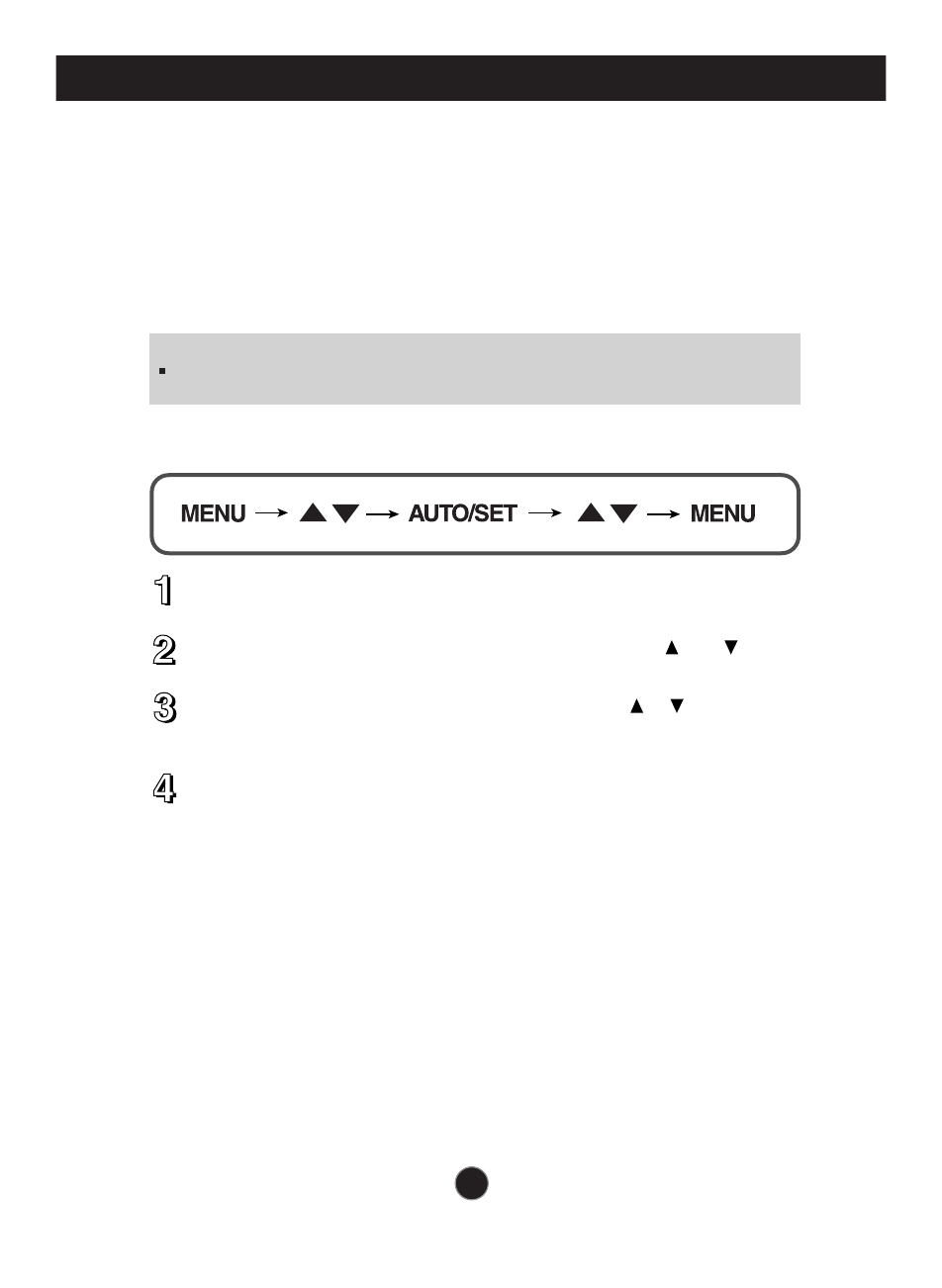 MENU → ▲▼ → AUTO/SET → ▲▼ → MENU

1

2 ▲ ▼

3 ▲ ▼

4